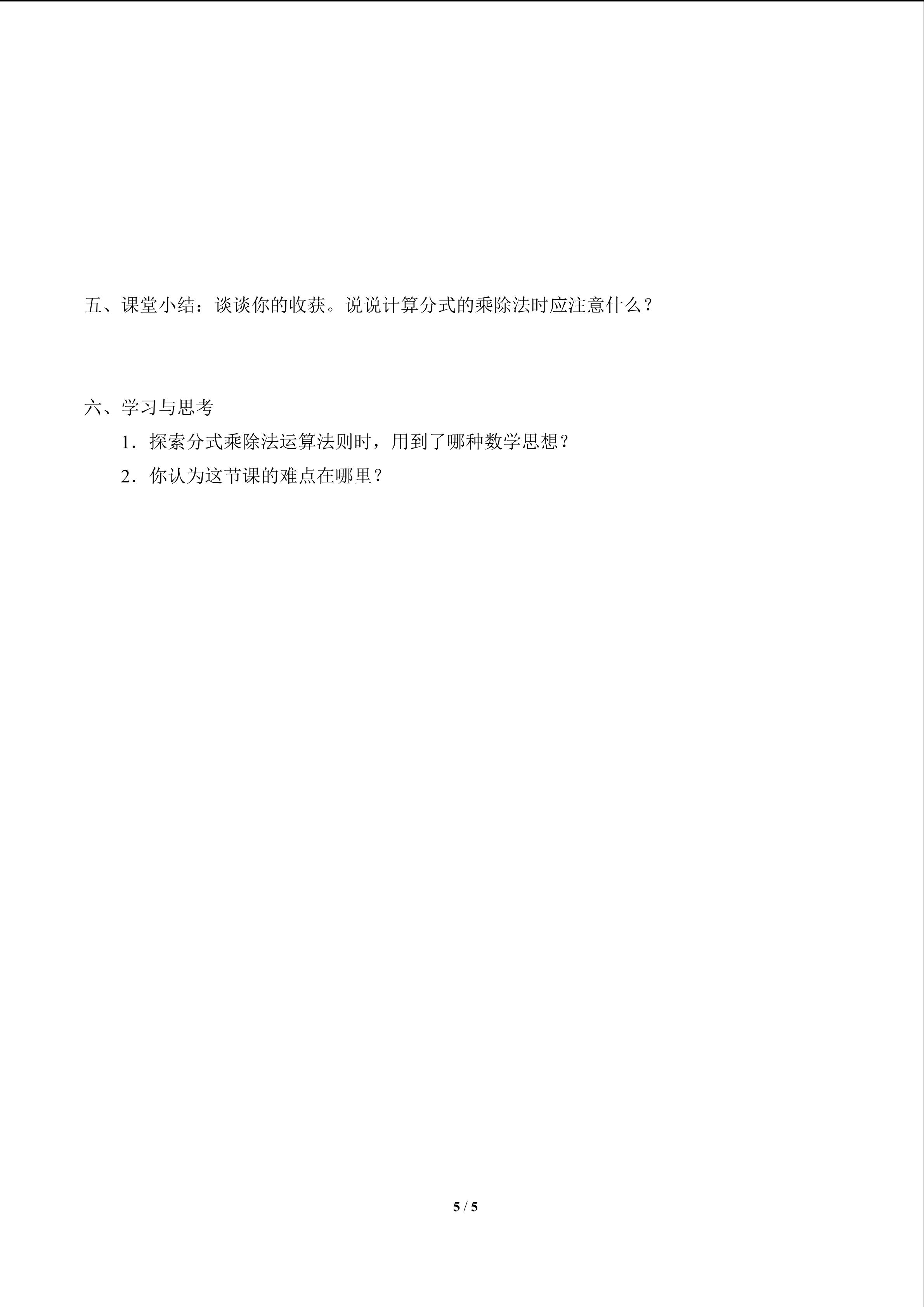 五、课堂小结：谈谈你的收获。说说计算分式的乘除法时应注意什么？

六、学习与思考

1．探索分式乘除法运算法则时，用到了哪种数学思想？

2．你认为这节课的难点在哪里？

5 / 5